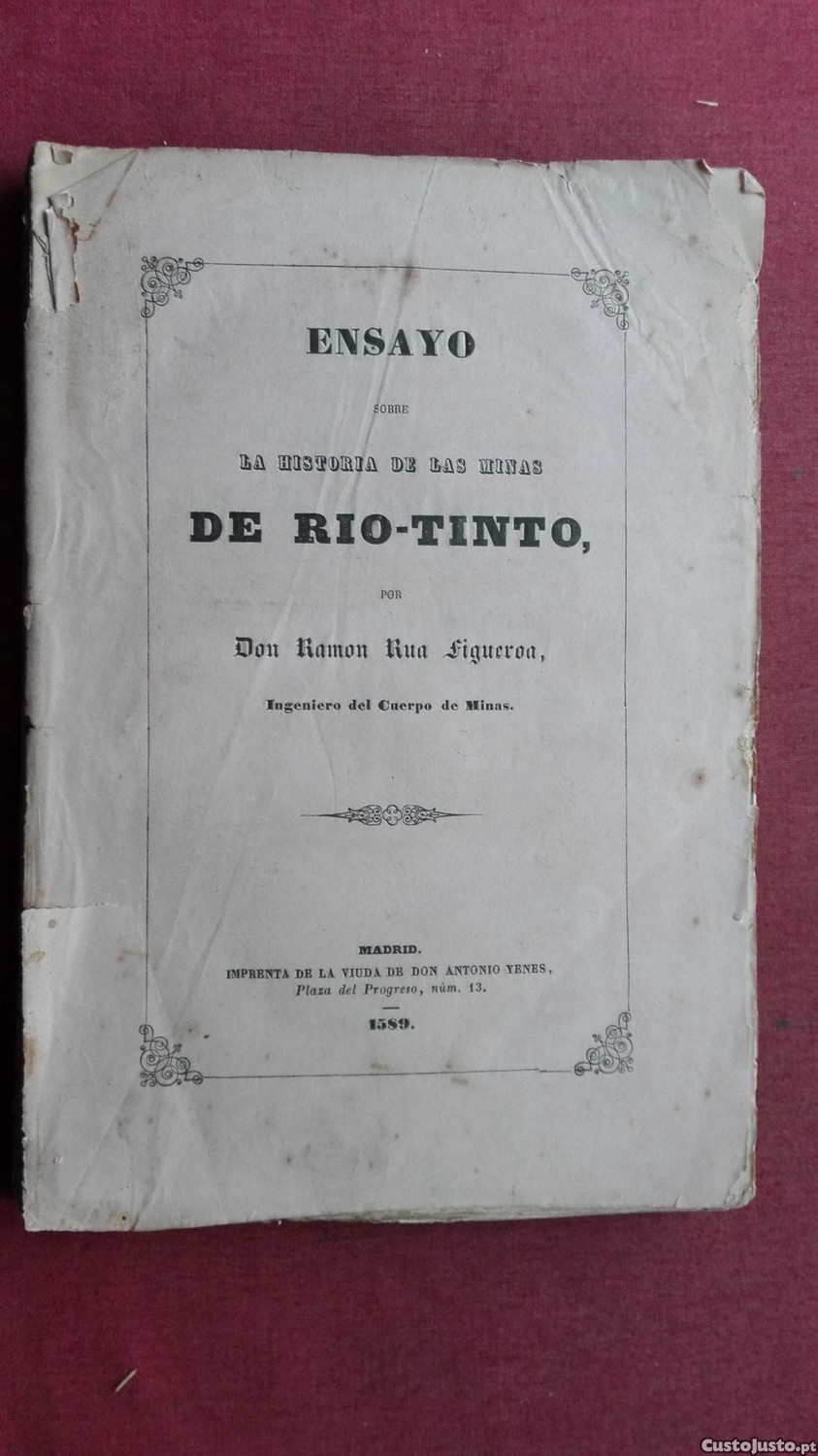 ENSAYO

SOBRE

LA HISTORIA DE LAS MINAS

DE RIO-TINTO,

POR

Don Ramon Rua Figueroa,

Ingeniero del Cuerpo de Minas.

MADRID.
IMPRENTA DE LA VIUDA DE DON ANTONIO YENES,
Plaza del Progreso, núm. 13.

1589.

CustoJusto.pt